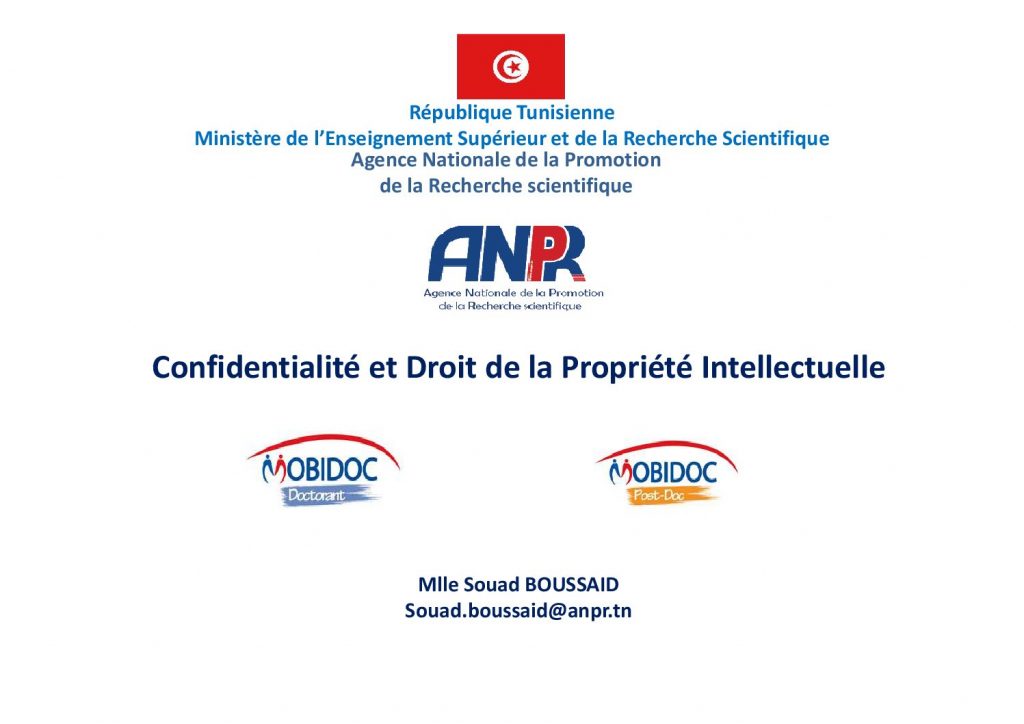 République Tunisienne
Ministère de l'Enseignement Supérieur et de la Recherche Scientifique
Agence Nationale de la Promotion
de la Recherche scientifique

ANPR
Agence Nationale de la Promotion
de la Recherche scientifique

Confidentialité et Droit de la Propriété Intellectuelle

MOBIDOC
Doctorant

MOBIDOC
Post-Doc

Mlle Souad BOUSSAID
Souad.boussaid@anpr.tn